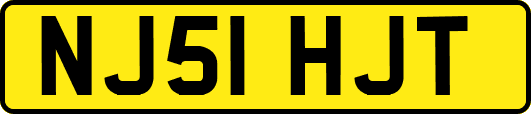 NJ51 HJT